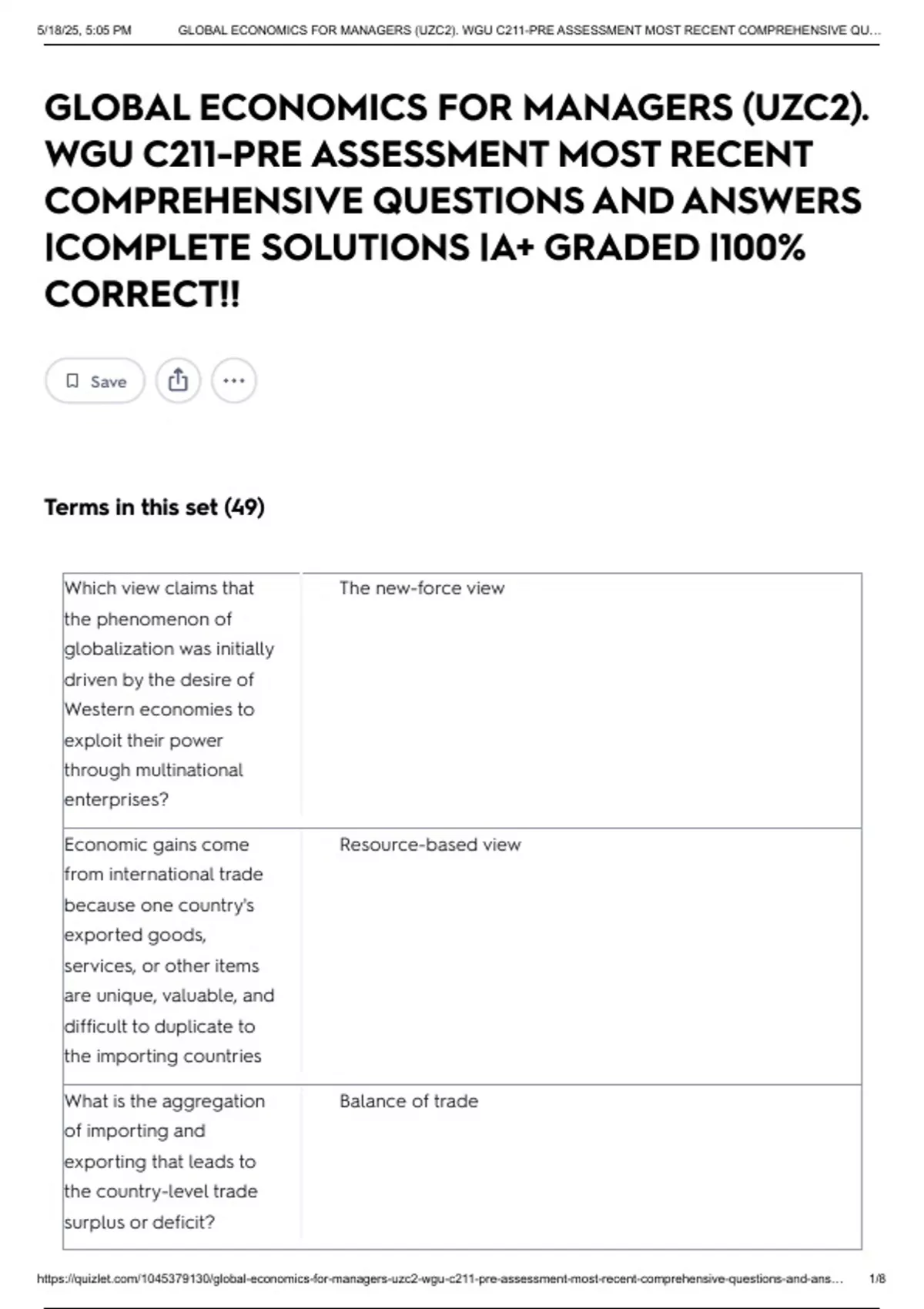 5/18/25, 5:05 PM GLOBAL ECONOMICS FOR MANAGERS (UZC2). WGU C211-PRE ASSESSMENT MOST RECENT COMPREHENSIVE QU...

GLOBAL ECONOMICS FOR MANAGERS (UZC2). WGU C211-PRE ASSESSMENT MOST RECENT COMPREHENSIVE QUESTIONS AND ANSWERS |COMPLETE SOLUTIONS |A+ GRADED |100% CORRECT!!

Save

Terms in this set (49)

| | |
|---|---|
| Which view claims that the phenomenon of globalization was initially driven by the desire of Western economies to exploit their power through multinational enterprises? | The new-force view |
| Economic gains come from international trade because one country's exported goods, services, or other items are unique, valuable, and difficult to duplicate to the importing countries | Resource-based view |
| What is the aggregation of importing and exporting that leads to the country-level trade surplus or deficit? | Balance of trade |

https://quizlet.com/1045379130/global-economics-for-managers-uzc2-wgu-c211-pre-assessment-most-recent-comprehensive-questions-and-ans... 1/8